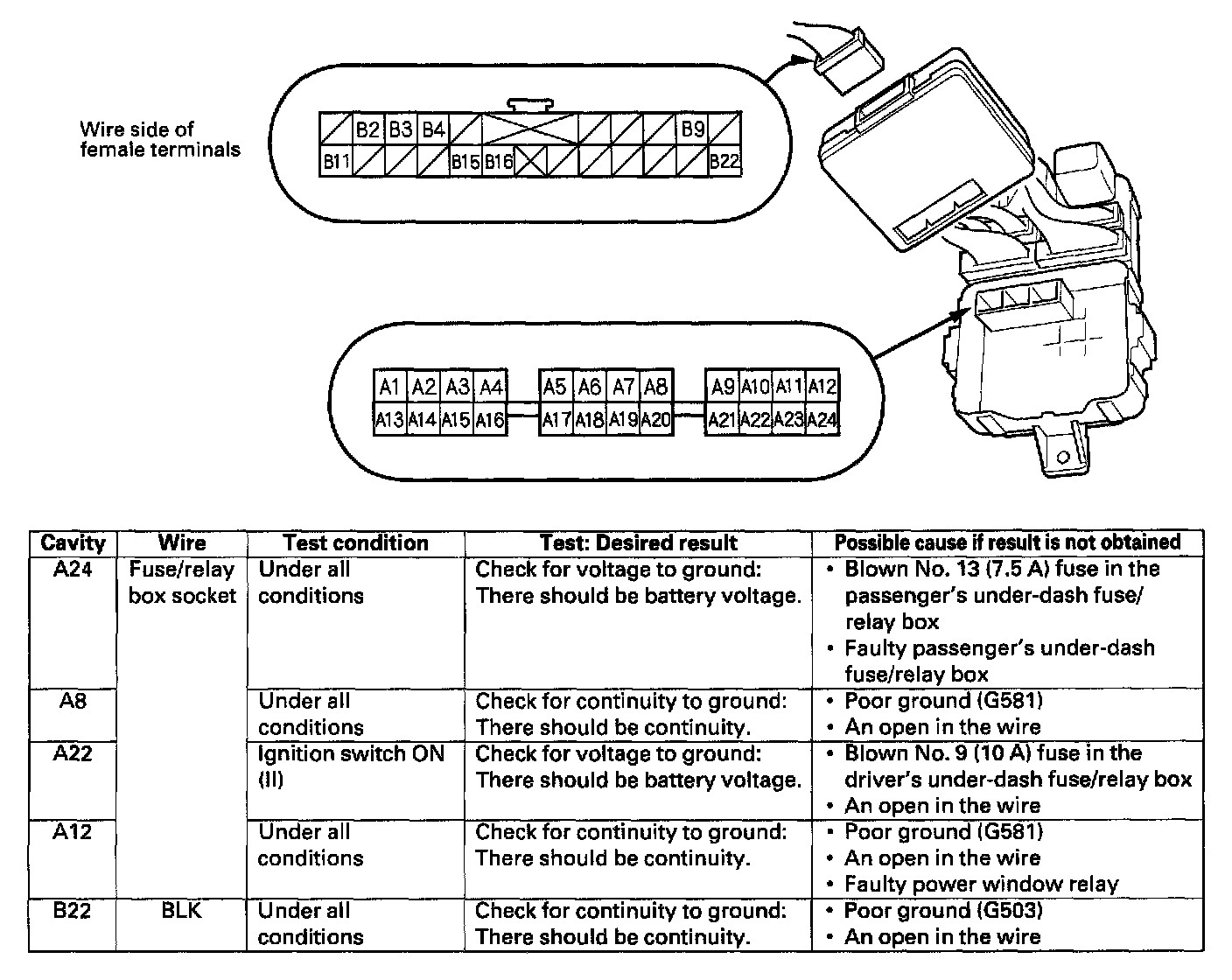 Wire side of female terminals

B2 B3 B4 B9
B11 B15 B16 B22

A1 A2 A3 A4 A5 A6 A7 A8 A9 A10 A11 A12
A13 A14 A15 A16 A17 A18 A19 A20 A21 A22 A23 A24

| Cavity | Wire | Test condition | Test: Desired result | Possible cause if result is not obtained |
|---|---|---|---|---|
| A24 | Fuse/relay box socket | Under all conditions | Check for voltage to ground: There should be battery voltage. | • Blown No. 13 (7.5 A) fuse in the passenger's under-dash fuse/relay box • Faulty passenger's under-dash fuse/relay box |
| A8 | | Under all conditions | Check for continuity to ground: There should be continuity. | • Poor ground (G581) • An open in the wire |
| A22 | | Ignition switch ON (II) | Check for voltage to ground: There should be battery voltage. | • Blown No. 9 (10 A) fuse in the driver's under-dash fuse/relay box • An open in the wire |
| A12 | | Under all conditions | Check for continuity to ground: There should be continuity. | • Poor ground (G581) • An open in the wire • Faulty power window relay |
| B22 | BLK | Under all conditions | Check for continuity to ground: There should be continuity. | • Poor ground (G503) • An open in the wire |